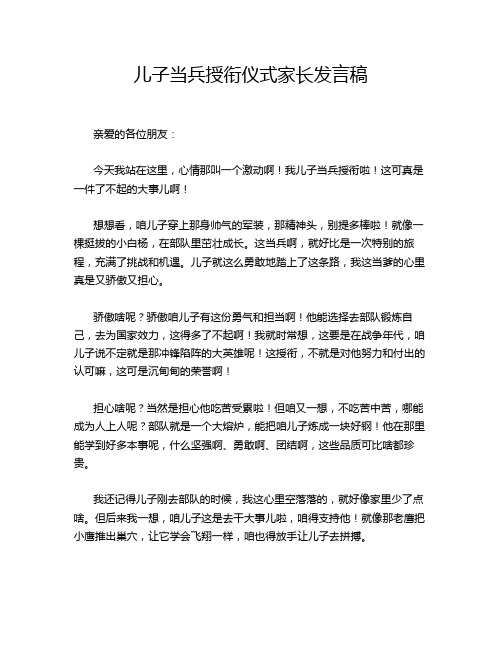 儿子当兵授衔仪式家长发言稿

亲爱的各位朋友：

今天我站在这里，心情那叫一个激动啊！我儿子当兵授衔啦！这可真是一件了不起的大事儿啊！

想想看，咱儿子穿上那身帅气的军装，那精神头，别提多棒啦！就像一棵挺拔的小白杨，在部队里茁壮成长。这当兵啊，就好比是一次特别的旅程，充满了挑战和机遇。儿子就这么勇敢地踏上了这条路，我这当爹的心里真是又骄傲又担心。

骄傲啥呢？骄傲咱儿子有这份勇气和担当啊！他能选择去部队锻炼自己，去为国家效力，这得多了不起啊！我就时常想，这要是在战争年代，咱儿子说不定就是那冲锋陷阵的大英雄呢！这授衔，不就是对他努力和付出的认可嘛，这可是沉甸甸的荣誉啊！

担心啥呢？当然是担心他吃苦受累啦！但咱又一想，不吃苦中苦，哪能成为人上人呢？部队就是一个大熔炉，能把咱儿子炼成一块好钢！他在那里能学到好多本事呢，什么坚强啊、勇敢啊、团结啊，这些品质可比啥都珍贵。

我还记得儿子刚去部队的时候，我这心里空落落的，就好像家里少了点啥。但后来我一想，咱儿子这是去干大事儿啦，咱得支持他！就像那老鹰把小鹰推出巢穴，让它学会飞翔一样，咱也得放手让儿子去拼搏。